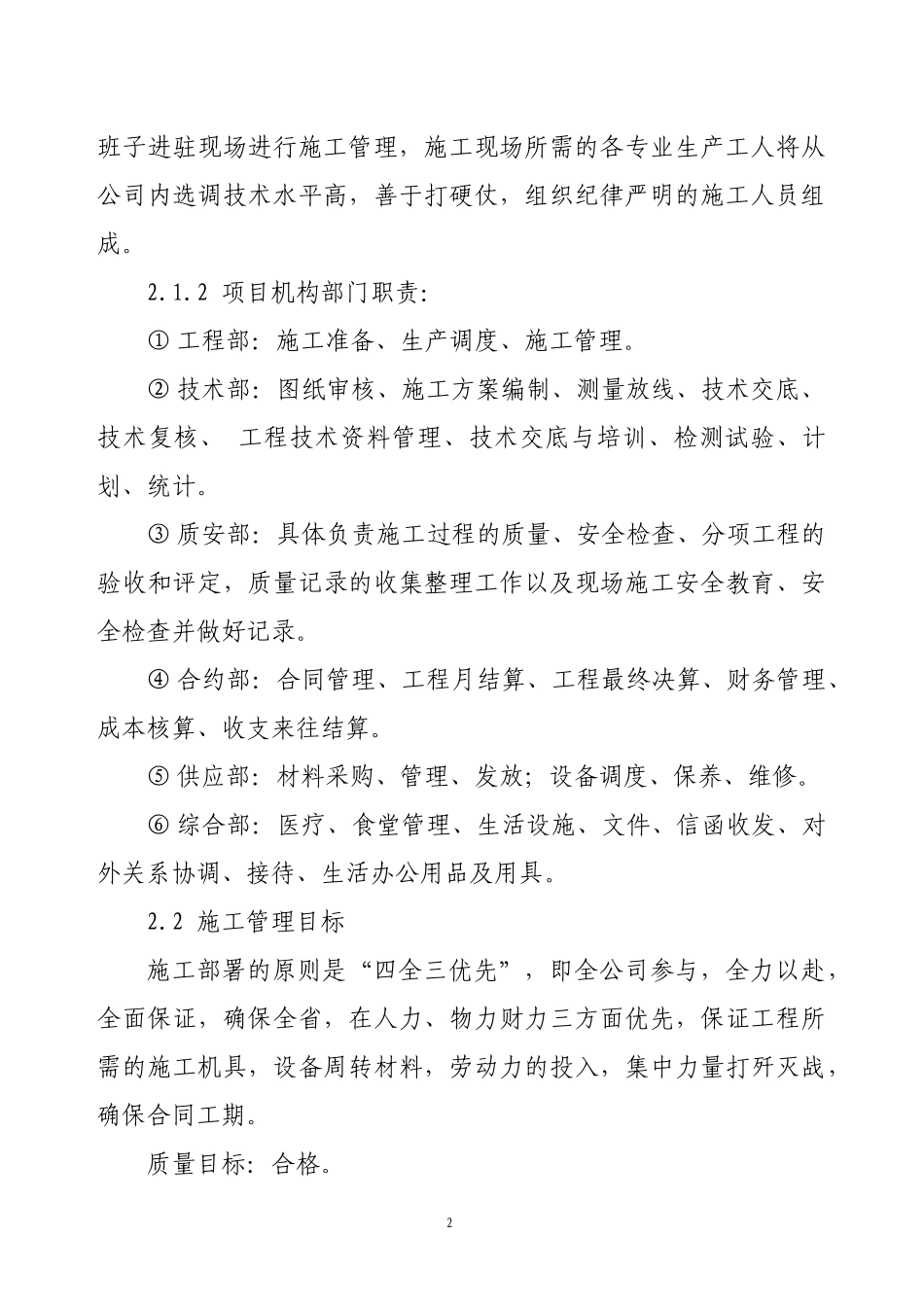 班子进驻现场进行施工管理，施工现场所需的各专业生产工人将从公司内选调技术水平高，善于打硬仗，组织纪律严明的施工人员组成。

2.1.2 项目机构部门职责：

① 工程部：施工准备、生产调度、施工管理。

② 技术部：图纸审核、施工方案编制、测量放线、技术交底、技术复核、 工程技术资料管理、技术交底与培训、检测试验、计划、统计。

③ 质安部：具体负责施工过程的质量、安全检查、分项工程的验收和评定，质量记录的收集整理工作以及现场施工安全教育、安全检查并做好记录。

④ 合约部：合同管理、工程月结算、工程最终决算、财务管理、成本核算、收支来往结算。

⑤ 供应部：材料采购、管理、发放；设备调度、保养、维修。

⑥ 综合部：医疗、食堂管理、生活设施、文件、信函收发、对外关系协调、接待、生活办公用品及用具。

2.2 施工管理目标

施工部署的原则是“四全三优先”，即全公司参与，全力以赴，全面保证，确保全省，在人力、物力财力三方面优先，保证工程所需的施工机具，设备周转材料，劳动力的投入，集中力量打歼灭战，确保合同工期。

质量目标：合格。

2